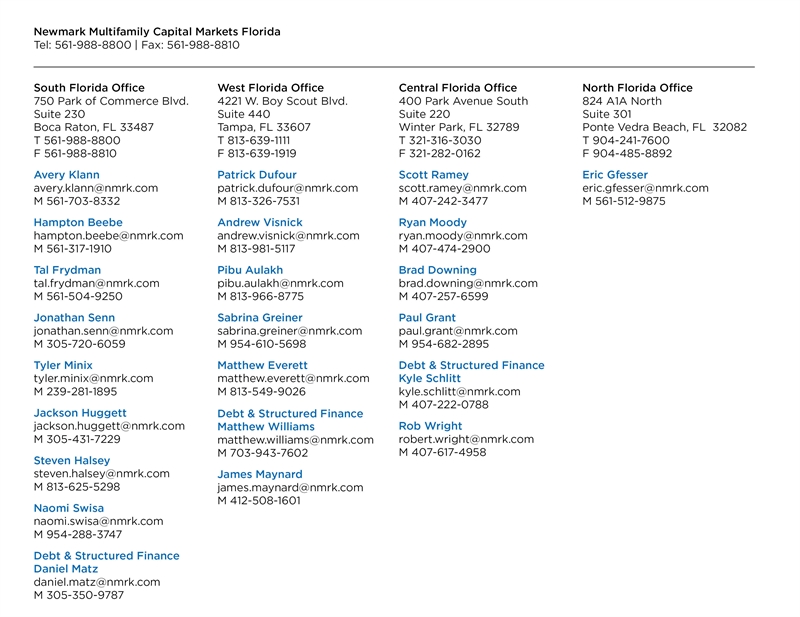 Newmark Multifamily Capital Markets Florida
Tel: 561-988-8800 | Fax: 561-988-8810

South Florida Office
750 Park of Commerce Blvd.
Suite 230
Boca Raton, FL 33487
T 561-988-8800
F 561-988-8810

Avery Klann
avery.klann@nmrk.com
M 561-703-8332

Hampton Beebe
hampton.beebe@nmrk.com
M 561-317-1910

Tal Frydman
tal.frydman@nmrk.com
M 561-504-9250

Jonathan Senn
jonathan.senn@nmrk.com
M 305-720-6059

Tyler Minix
tyler.minix@nmrk.com
M 239-281-1895

Jackson Huggett
jackson.huggett@nmrk.com
M 305-431-7229

Steven Halsey
steven.halsey@nmrk.com
M 813-625-5298

Naomi Swisa
naomi.swisa@nmrk.com
M 954-288-3747

Debt & Structured Finance
Daniel Matz
daniel.matz@nmrk.com
M 305-350-9787

West Florida Office
4221 W. Boy Scout Blvd.
Suite 440
Tampa, FL 33607
T 813-639-1111
F 813-639-1919

Patrick Dufour
patrick.dufour@nmrk.com
M 813-326-7531

Andrew Visnick
andrew.visnick@nmrk.com
M 813-981-5117

Pibu Aulakh
pibu.aulakh@nmrk.com
M 813-966-8775

Sabrina Greiner
sabrina.greiner@nmrk.com
M 954-610-5698

Matthew Everett
matthew.everett@nmrk.com
M 813-549-9026

Debt & Structured Finance
Matthew Williams
matthew.williams@nmrk.com
M 703-943-7602

James Maynard
james.maynard@nmrk.com
M 412-508-1601

Central Florida Office
400 Park Avenue South
Suite 220
Winter Park, FL 32789
T 321-316-3030
F 321-282-0162

Scott Ramey
scott.ramey@nmrk.com
M 407-242-3477

Ryan Moody
ryan.moody@nmrk.com
M 407-474-2900

Brad Downing
brad.downing@nmrk.com
M 407-257-6599

Paul Grant
paul.grant@nmrk.com
M 954-682-2895

Debt & Structured Finance
Kyle Schlitt
kyle.schlitt@nmrk.com
M 407-222-0788

Rob Wright
robert.wright@nmrk.com
M 407-617-4958

North Florida Office
824 A1A North
Suite 301
Ponte Vedra Beach, FL 32082
T 904-241-7600
F 904-485-8892

Eric Gfesser
eric.gfesser@nmrk.com
M 561-512-9875